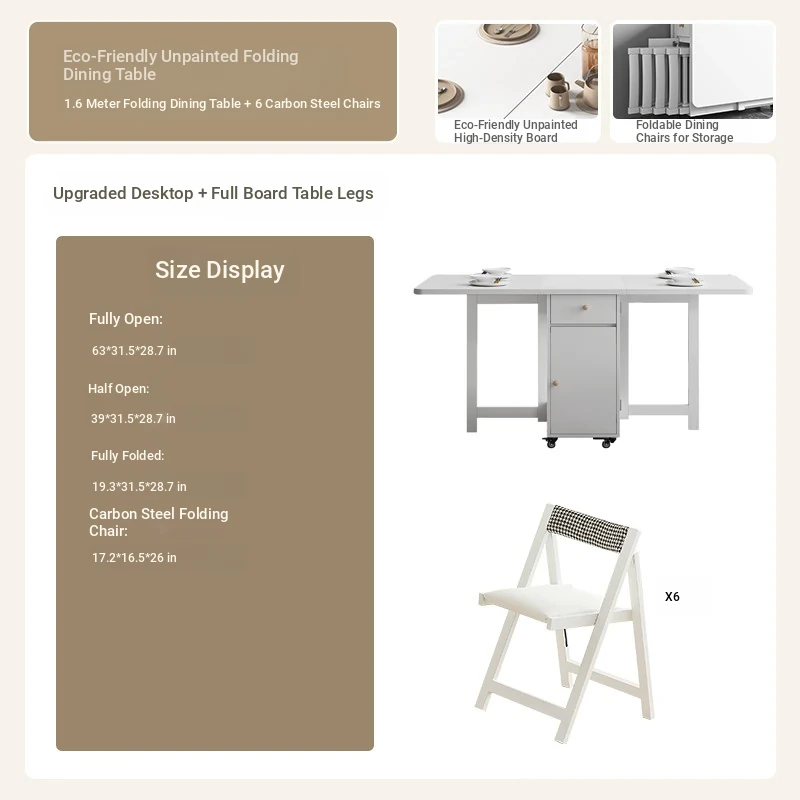 Eco-Friendly Unpainted Folding Dining Table

1.6 Meter Folding Dining Table + 6 Carbon Steel Chairs

Eco-Friendly Unpainted High-Density Board

Foldable Dining Chairs for Storage

Upgraded Desktop + Full Board Table Legs

Size Display

Fully Open:

63*31.5*28.7 in

Half Open:

39*31.5*28.7 in

Fully Folded:

19.3*31.5*28.7 in

Carbon Steel Folding Chair:

17.2*16.5*26 in

X6